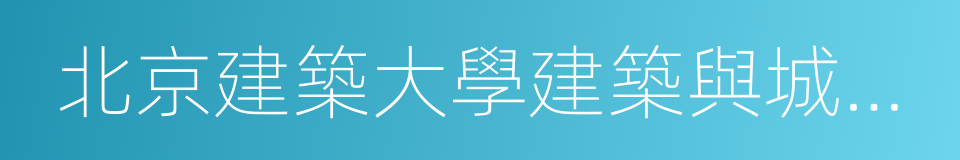 北京建築大學建築與城...